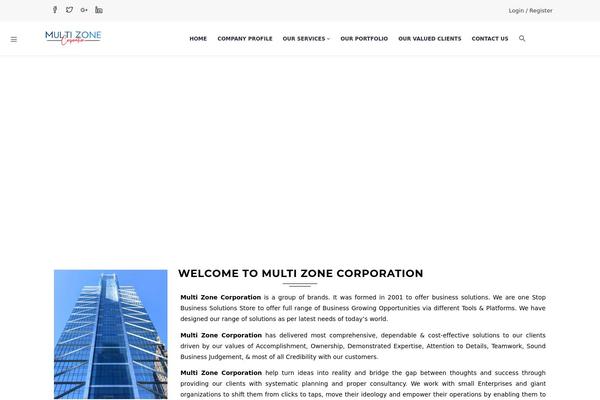 Login / Register

MULTI ZONE Corporation

HOME COMPANY PROFILE OUR SERVICES OUR PORTFOLIO OUR VALUED CLIENTS CONTACT US

WELCOME TO MULTI ZONE CORPORATION

Multi Zone Corporation is a group of brands. It was formed in 2001 to offer business solutions. We are one Stop Business Solutions Store to offer full range of Business Growing Opportunities via different Tools & Platforms. We have designed our range of solutions as per latest needs of today's world.

Multi Zone Corporation has delivered most comprehensive, dependable & cost-effective solutions to our clients driven by our values of Accomplishment, Ownership, Demonstrated Expertise, Attention to Details, Teamwork, Sound Business Judgement, & most of all Credibility with our customers.

Multi Zone Corporation help turn ideas into reality and bridge the gap between thoughts and success through providing our clients with systematic planning and proper consultancy. We work with small Enterprises and giant organizations to shift them from clicks to taps, move their ideology and empower their operations by enabling them to